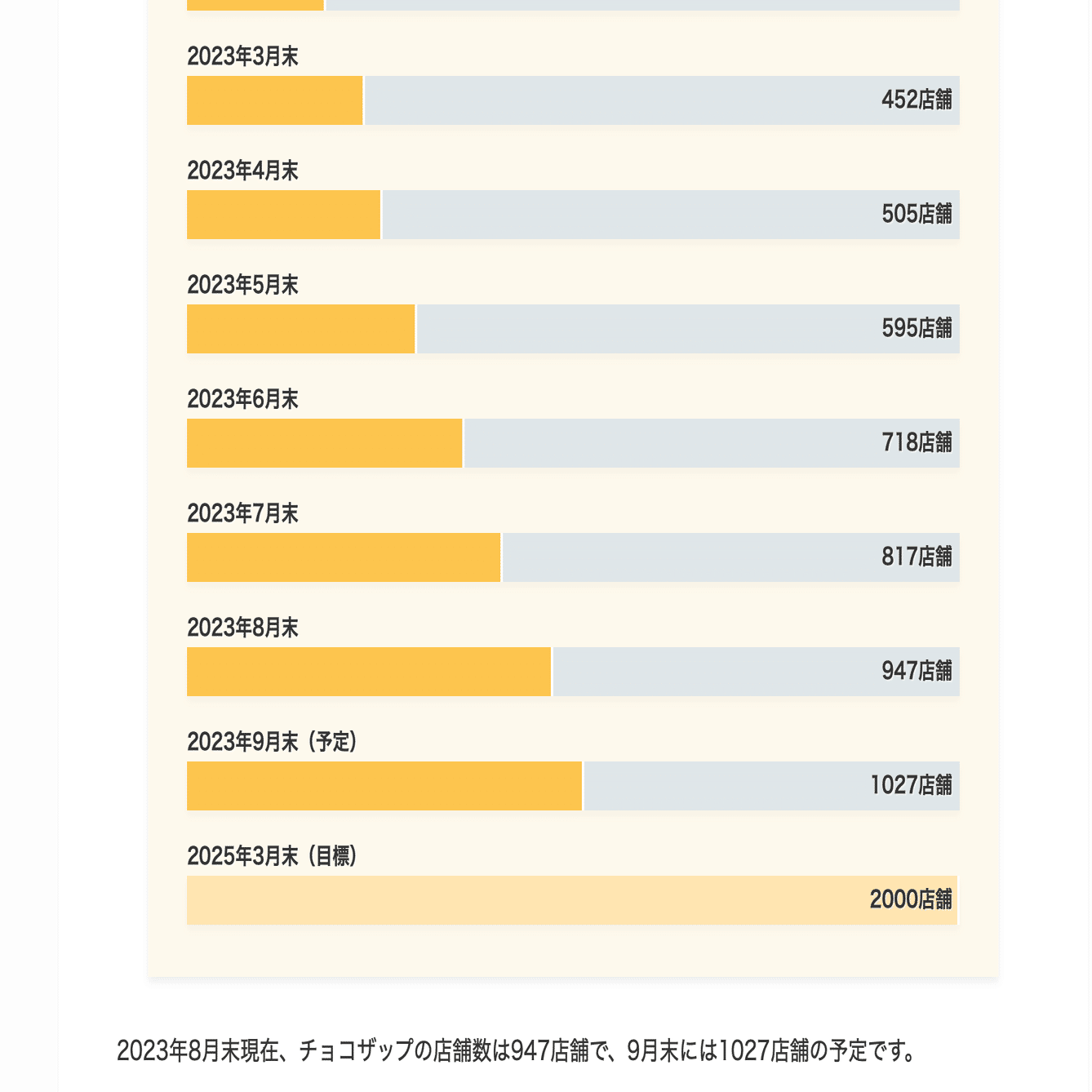 2023年3月末

452店舗

2023年4月末

505店舗

2023年5月末

595店舗

2023年6月末

718店舗

2023年7月末

817店舗

2023年8月末

947店舗

2023年9月末（予定）

1027店舗

2025年3月末（目標）

2000店舗

2023年8月末現在、チョコザップの店舗数は947店舗で、9月末には1027店舗の予定です。